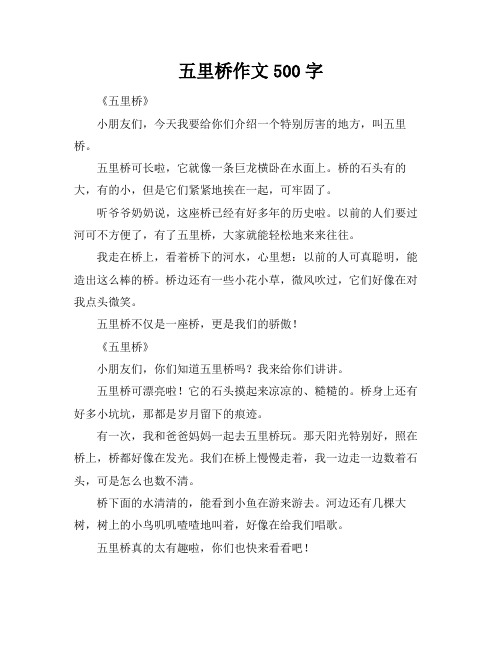 五里桥作文 500 字

《五里桥》

小朋友们，今天我要给你们介绍一个特别厉害的地方，叫五里桥。

五里桥可长啦，它就像一条巨龙横卧在水面上。桥的石头有的大，有的小，但是它们紧紧地挨在一起，可牢固了。

听爷爷奶奶说，这座桥已经有好多年的历史啦。以前的人们要过河可不方便了，有了五里桥，大家就能轻松地来来往往。

我走在桥上，看着桥下的河水，心里想：以前的人可真聪明，能造出这么棒的桥。桥边还有一些小花小草，微风吹过，它们好像在对我点头微笑。

五里桥不仅是一座桥，更是我们的骄傲！

《五里桥》

小朋友们，你们知道五里桥吗？我来给你们讲讲。

五里桥可漂亮啦！它的石头摸起来凉凉的、糙糙的。桥身上还有好多小坑坑，那都是岁月留下的痕迹。

有一次，我和爸爸妈妈一起去五里桥玩。那天阳光特别好，照在桥上，桥都好像在发光。我们在桥上慢慢走着，我一边走一边数着石头，可是怎么也数不清。

桥下面的水清清的，能看到小鱼在游来游去。河边还有几棵大树，树上的小鸟叽叽喳喳地叫着，好像在给我们唱歌。

五里桥真的太有趣啦，你们也快来看看吧！